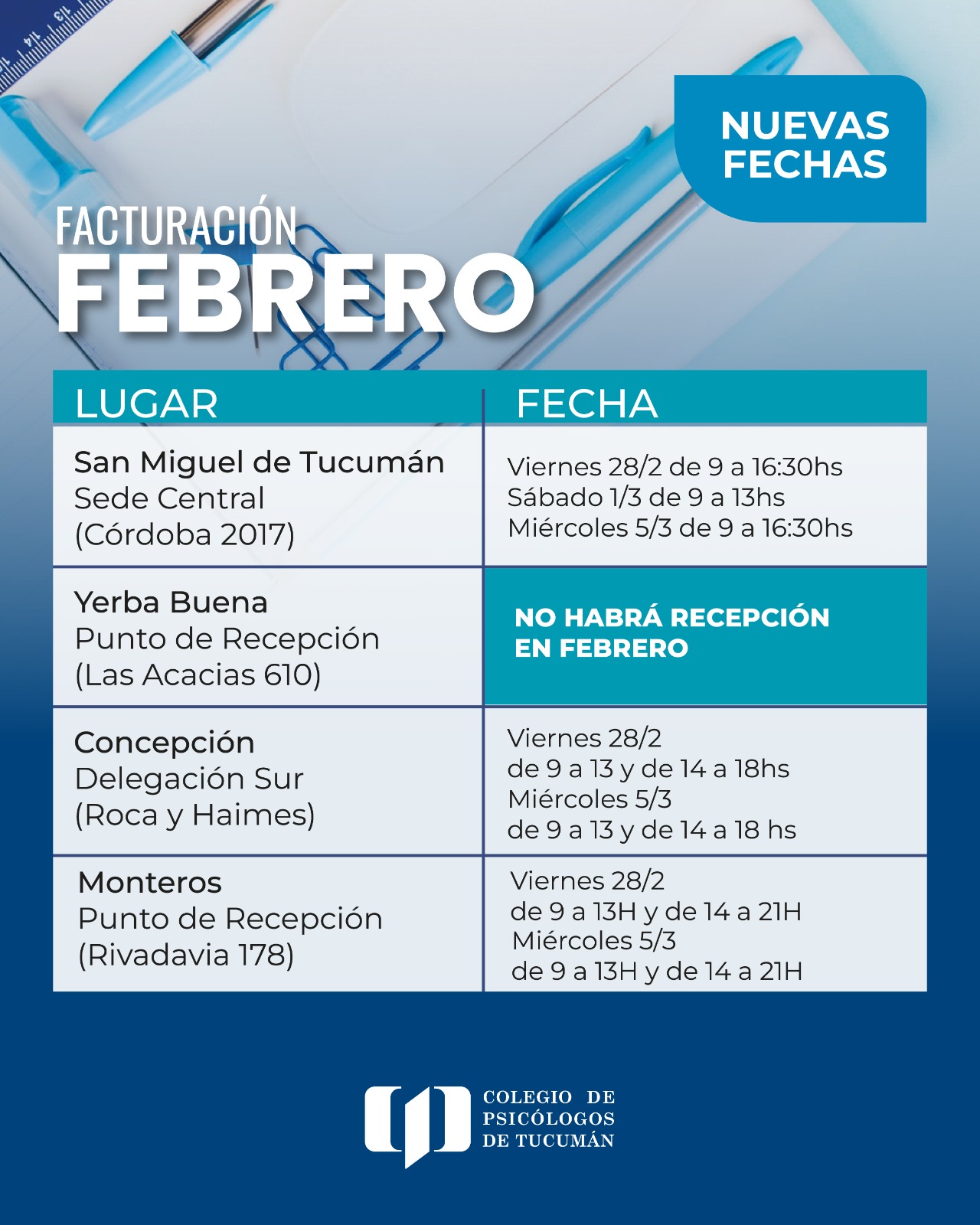 NUEVAS FECHAS

FACTURACIÓN
FEBRERO

| LUGAR | FECHA |
|---|---|
| San Miguel de Tucumán Sede Central (Córdoba 2017) | Viernes 28/2 de 9 a 16:30hs Sábado 1/3 de 9 a 13hs Miércoles 5/3 de 9 a 16:30hs |
| Yerba Buena Punto de Recepción (Las Acacias 610) | NO HABRÁ RECEPCIÓN EN FEBRERO |
| Concepción Delegación Sur (Roca y Haimes) | Viernes 28/2 de 9 a 13 y de 14 a 18hs Miércoles 5/3 de 9 a 13 y de 14 a 18 hs |
| Monteros Punto de Recepción (Rivadavia 178) | Viernes 28/2 de 9 a 13H y de 14 a 21H Miércoles 5/3 de 9 a 13H y de 14 a 21H |

COLEGIO DE PSICÓLOGOS DE TUCUMÁN